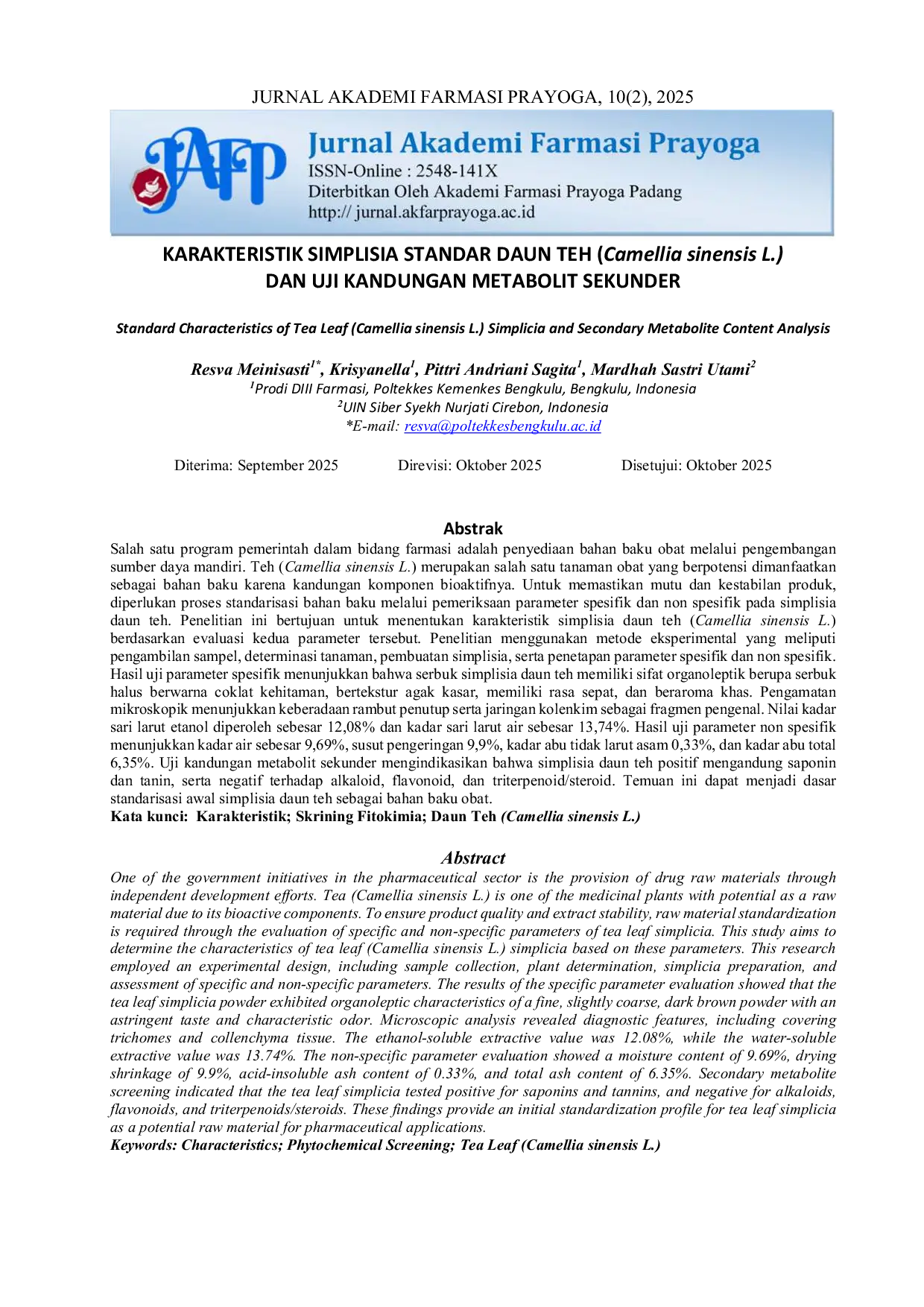 JURNAL AKADEMI FARMASI PRAYOGA, 10(2), 2025

JAFP

Jurnal Akademi Farmasi Prayoga
ISSN-Online : 2548-141X
Diterbitkan Oleh Akademi Farmasi Prayoga Padang
http:// jurnal.akfarprayoga.ac.id

KARAKTERISTIK SIMPLISIA STANDAR DAUN TEH (Camellia sinensis L.)
DAN UJI KANDUNGAN METABOLIT SEKUNDER

Standard Characteristics of Tea Leaf (Camellia sinensis L.) Simplicia and Secondary Metabolite Content Analysis

Resva Meinisasti$^{1*}$, Krisyanella$^{1}$, Pittri Andriani Sagita$^{1}$, Mardhah Sastri Utami$^{2}$
$^{1}$Prodi DIII Farmasi, Poltekkes Kemenkes Bengkulu, Bengkulu, Indonesia
$^{2}$UIN Siber Syekh Nurjati Cirebon, Indonesia
*E-mail: resva@poltekkesbengkulu.ac.id

Diterima: September 2025 Direvisi: Oktober 2025 Disetujui: Oktober 2025

Abstrak

Salah satu program pemerintah dalam bidang farmasi adalah penyediaan bahan baku obat melalui pengembangan sumber daya mandiri. Teh (Camellia sinensis L.) merupakan salah satu tanaman obat yang berpotensi dimanfaatkan sebagai bahan baku karena kandungan komponen bioaktifnya. Untuk memastikan mutu dan kestabilan produk, diperlukan proses standarisasi bahan baku melalui pemeriksaan parameter spesifik dan non spesifik pada simplisia daun teh. Penelitian ini bertujuan untuk menentukan karakteristik simplisia daun teh (Camellia sinensis L.) berdasarkan evaluasi kedua parameter tersebut. Penelitian menggunakan metode eksperimental yang meliputi pengambilan sampel, determinasi tanaman, pembuatan simplisia, serta penetapan parameter spesifik dan non spesifik. Hasil uji parameter spesifik menunjukkan bahwa serbuk simplisia daun teh memiliki sifat organoleptik berupa serbuk halus berwarna coklat kehitaman, bertekstur agak kasar, memiliki rasa sepat, dan beraroma khas. Pengamatan mikroskopik menunjukkan keberadaan rambut penutup serta jaringan kolenkim sebagai fragmen pengenal. Nilai kadar sari larut etanol diperoleh sebesar 12,08% dan kadar sari larut air sebesar 13,74%. Hasil uji parameter non spesifik menunjukkan kadar air sebesar 9,69%, susut pengeringan 9,9%, kadar abu tidak larut asam 0,33%, dan kadar abu total 6,35%. Uji kandungan metabolit sekunder mengindikasikan bahwa simplisia daun teh positif mengandung saponin dan tanin, serta negatif terhadap alkaloid, flavonoid, dan triterpenoid/steroid. Temuan ini dapat menjadi dasar standarisasi awal simplisia daun teh sebagai bahan baku obat.
Kata kunci: Karakteristik; Skrining Fitokimia; Daun Teh (Camellia sinensis L.)

Abstract

One of the government initiatives in the pharmaceutical sector is the provision of drug raw materials through independent development efforts. Tea (Camellia sinensis L.) is one of the medicinal plants with potential as a raw material due to its bioactive components. To ensure product quality and extract stability, raw material standardization is required through the evaluation of specific and non-specific parameters of tea leaf simplicia. This study aims to determine the characteristics of tea leaf (Camellia sinensis L.) simplicia based on these parameters. This research employed an experimental design, including sample collection, plant determination, simplicia preparation, and assessment of specific and non-specific parameters. The results of the specific parameter evaluation showed that the tea leaf simplicia powder exhibited organoleptic characteristics of a fine, slightly coarse, dark brown powder with an astringent taste and characteristic odor. Microscopic analysis revealed diagnostic features, including covering trichomes and collenchyma tissue. The ethanol-soluble extractive value was 12.08%, while the water-soluble extractive value was 13.74%. The non-specific parameter evaluation showed a moisture content of 9.69%, drying shrinkage of 9.9%, acid-insoluble ash content of 0.33%, and total ash content of 6.35%. Secondary metabolite screening indicated that the tea leaf simplicia tested positive for saponins and tannins, and negative for alkaloids, flavonoids, and triterpenoids/steroids. These findings provide an initial standardization profile for tea leaf simplicia as a potential raw material for pharmaceutical applications.
Keywords: Characteristics; Phytochemical Screening; Tea Leaf (Camellia sinensis L.)